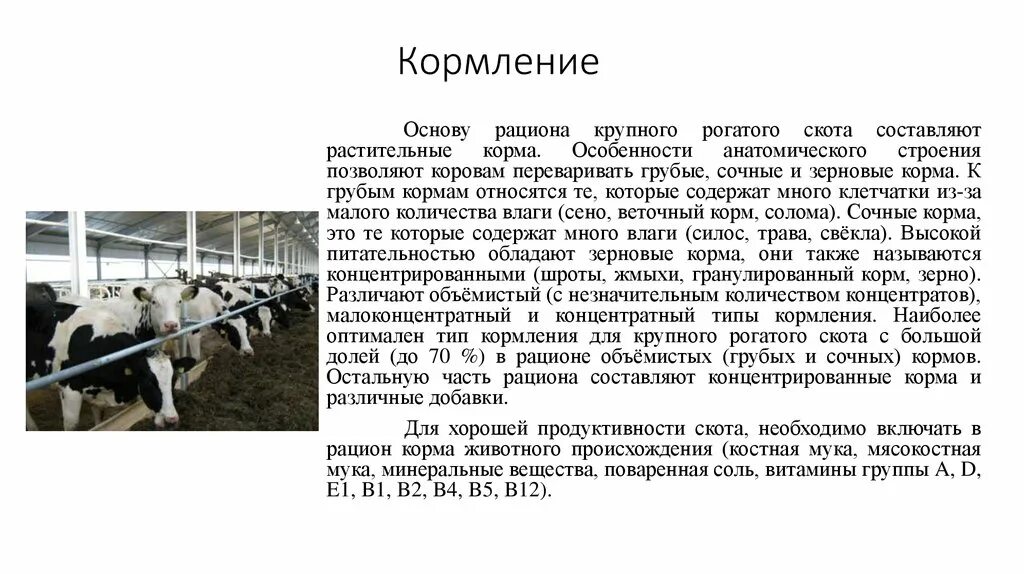 Кормление

Основу рациона крупного рогатого скота составляют растительные корма. Особенности анатомического строения позволяют коровам переваривать грубые, сочные и зерновые корма. К грубым кормам относятся те, которые содержат много клетчатки из-за малого количества влаги (сено, веточный корм, солома). Сочные корма, это те которые содержат много влаги (силос, трава, свёкла). Высокой питательностью обладают зерновые корма, они также называются концентрированными (шроты, жмыхи, гранулированный корм, зерно). Различают объёмистый (с незначительным количеством концентратов), малоконцентратный и концентратный типы кормления. Наиболее оптимален тип кормления для крупного рогатого скота с большой долей (до 70 %) в рационе объёмистых (грубых и сочных) кормов. Остальную часть рациона составляют концентрированные корма и различные добавки.

Для хорошей продуктивности скота, необходимо включать в рацион корма животного происхождения (костная мука, мясокостная мука, минеральные вещества, поваренная соль, витамины группы A, D, E1, B1, B2, B4, B5, B12).